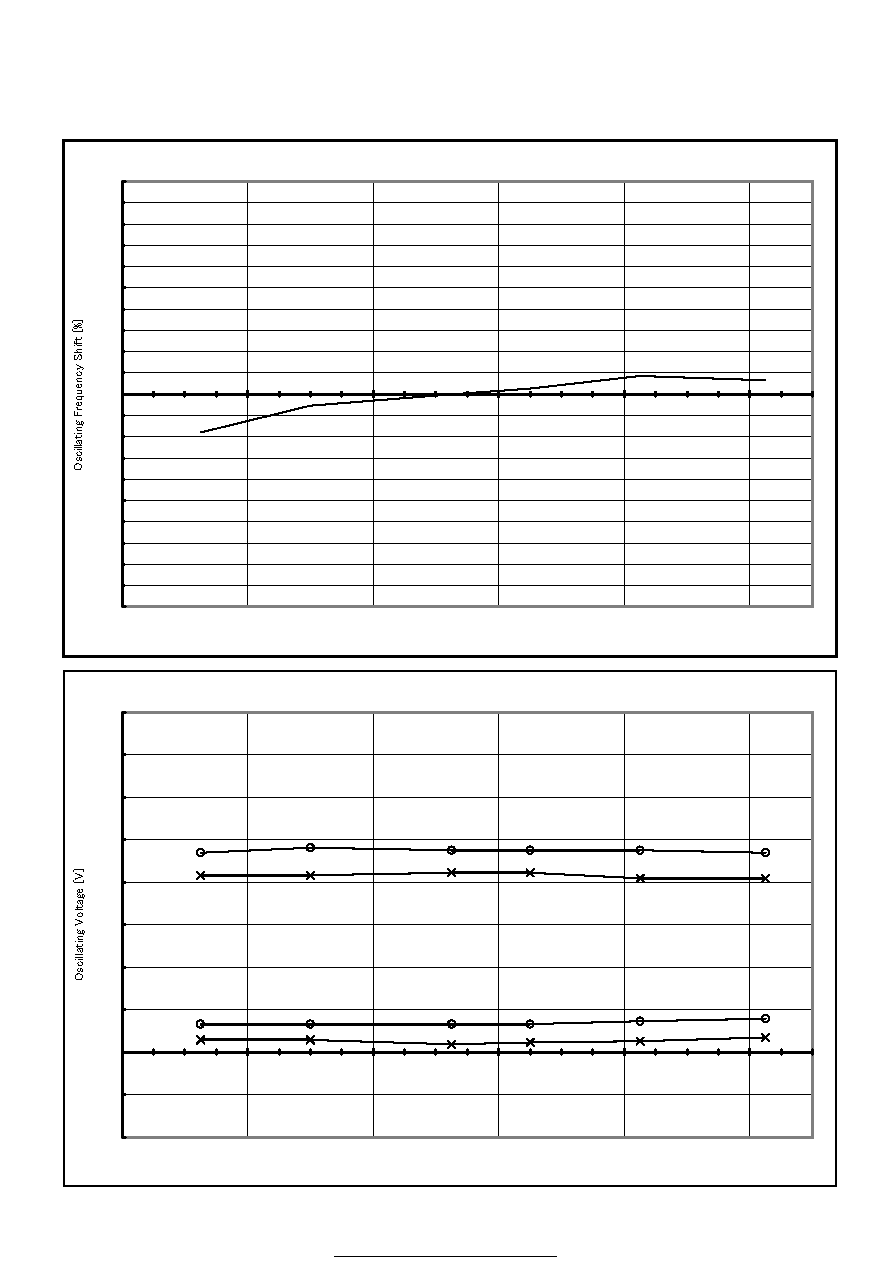 Oscillating Frequency Shift [%]

Oscillating Voltage [V]